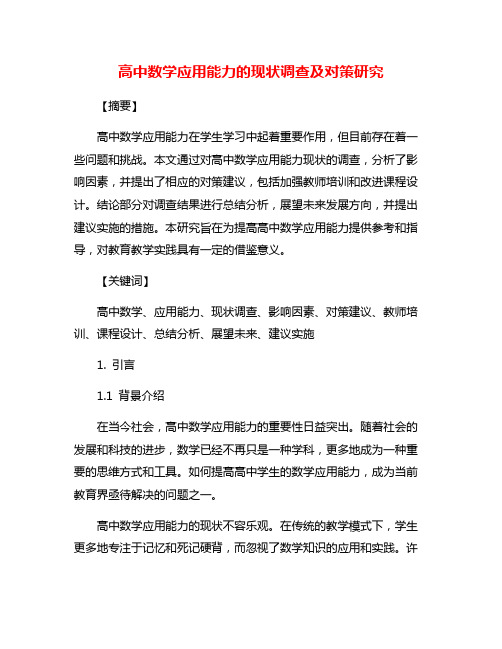 高中数学应用能力的现状调查及对策研究

【摘要】

高中数学应用能力在学生学习中起着重要作用，但目前存在着一些问题和挑战。本文通过对高中数学应用能力现状的调查，分析了影响因素，并提出了相应的对策建议，包括加强教师培训和改进课程设计。结论部分对调查结果进行总结分析，展望未来发展方向，并提出建议实施的措施。本研究旨在为提高高中数学应用能力提供参考和指导，对教育教学实践具有一定的借鉴意义。

【关键词】

高中数学、应用能力、现状调查、影响因素、对策建议、教师培训、课程设计、总结分析、展望未来、建议实施

1. 引言

1.1 背景介绍

在当今社会，高中数学应用能力的重要性日益突出。随着社会的发展和科技的进步，数学已经不再只是一种学科，更多地成为一种重要的思维方式和工具。如何提高高中学生的数学应用能力，成为当前教育界亟待解决的问题之一。

高中数学应用能力的现状不容乐观。在传统的教学模式下，学生更多地专注于记忆和死记硬背，而忽视了数学知识的应用和实践。许